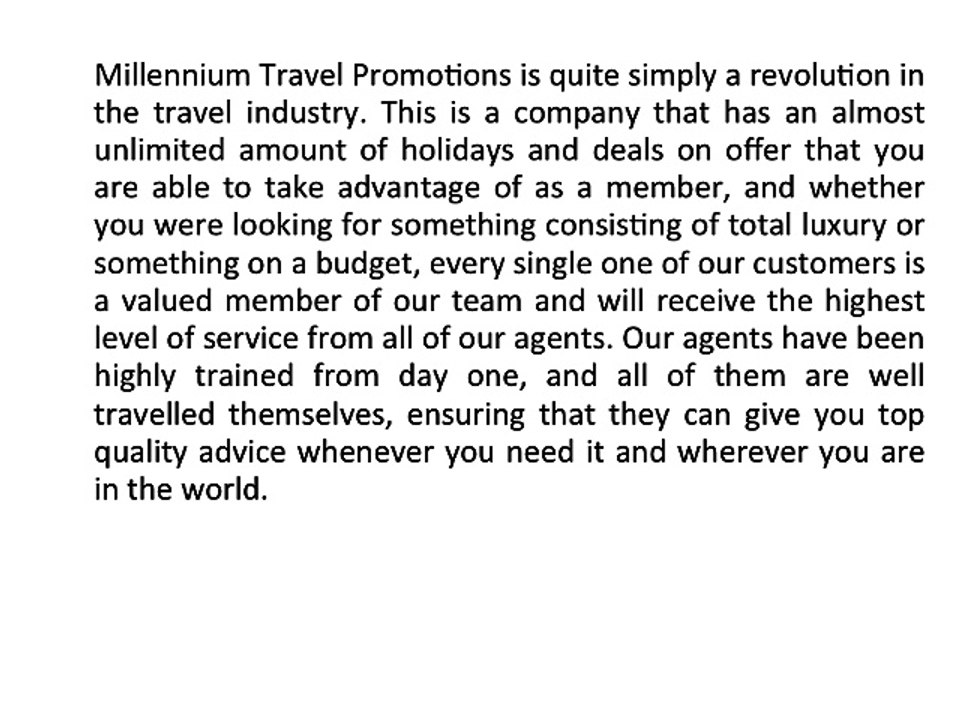 Millennium Travel Promotions is quite simply a revolution in the travel industry. This is a company that has an almost unlimited amount of holidays and deals on offer that you are able to take advantage of as a member, and whether you were looking for something consisting of total luxury or something on a budget, every single one of our customers is a valued member of our team and will receive the highest level of service from all of our agents. Our agents have been highly trained from day one, and all of them are well travelled themselves, ensuring that they can give you top quality advice whenever you need it and wherever you are in the world.